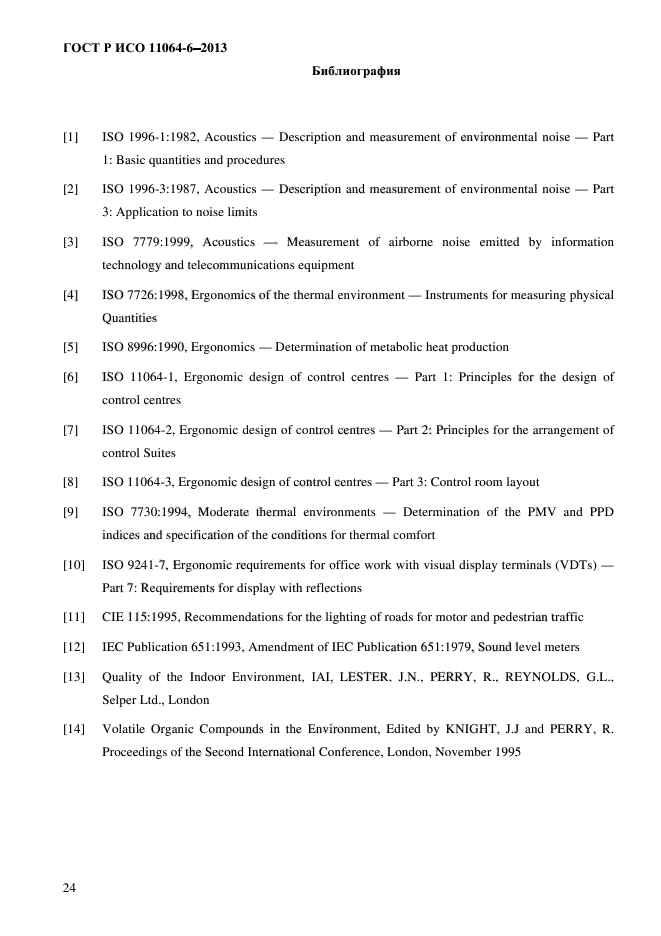 ГОСТ Р ИСО 11064-6–2013

Библиография

[1] ISO 1996-1:1982, Acoustics — Description and measurement of environmental noise — Part 1: Basic quantities and procedures

[2] ISO 1996-3:1987, Acoustics — Description and measurement of environmental noise — Part 3: Application to noise limits

[3] ISO 7779:1999, Acoustics — Measurement of airborne noise emitted by information technology and telecommunications equipment

[4] ISO 7726:1998, Ergonomics of the thermal environment — Instruments for measuring physical Quantities

[5] ISO 8996:1990, Ergonomics — Determination of metabolic heat production

[6] ISO 11064-1, Ergonomic design of control centres — Part 1: Principles for the design of control centres

[7] ISO 11064-2, Ergonomic design of control centres — Part 2: Principles for the arrangement of control Suites

[8] ISO 11064-3, Ergonomic design of control centres — Part 3: Control room layout

[9] ISO 7730:1994, Moderate thermal environments — Determination of the PMV and PPD indices and specification of the conditions for thermal comfort

[10] ISO 9241-7, Ergonomic requirements for office work with visual display terminals (VDTs) — Part 7: Requirements for display with reflections

[11] CIE 115:1995, Recommendations for the lighting of roads for motor and pedestrian traffic

[12] IEC Publication 651:1993, Amendment of IEC Publication 651:1979, Sound level meters

[13] Quality of the Indoor Environment, IAI, LESTER, J.N., PERRY, R., REYNOLDS, G.L., Selper Ltd., London

[14] Volatile Organic Compounds in the Environment, Edited by KNIGHT, J.J and PERRY, R. Proceedings of the Second International Conference, London, November 1995

24